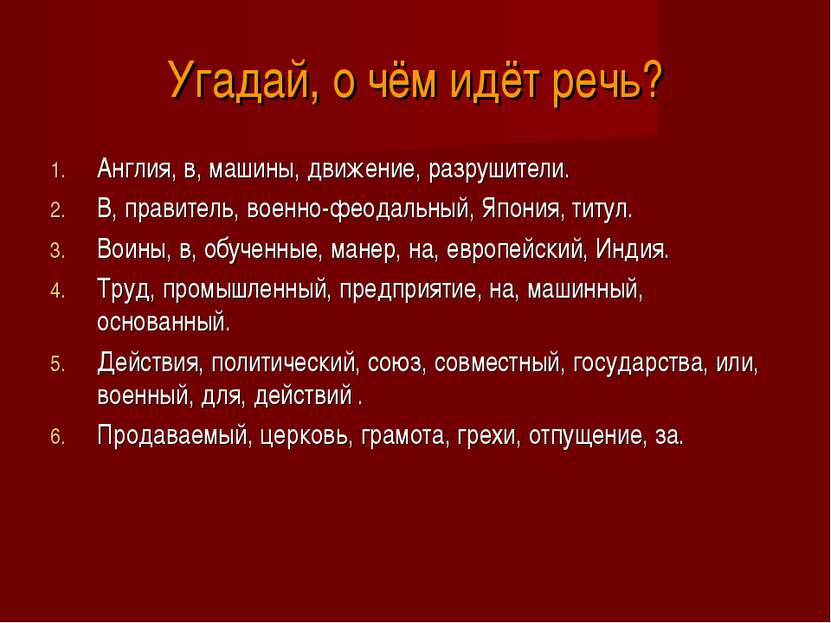 Угадай, о чём идёт речь?

1. Англия, в, машины, движение, разрушители.
2. В, правитель, военно-феодальный, Япония, титул.
3. Воины, в, обученные, манер, на, европейский, Индия.
4. Труд, промышленный, предприятие, на, машинный, основанный.
5. Действия, политический, союз, совместный, государства, или, военный, для, действий .
6. Продаваемый, церковь, грамота, грехи, отпущение, за.